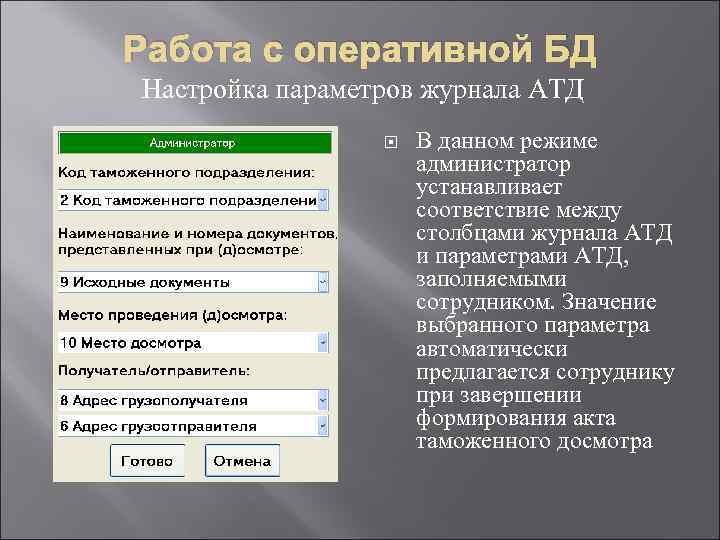 Работа с оперативной БД
Настройка параметров журнала АТД

Администратор

Код таможенного подразделения:

2 Код таможенного подразделени

Наименование и номера документов, представленных при (д)осмотре:

9 Исходные документы

Место проведения (д)осмотра:

10 Место досмотра

Получатель/отправитель:

8 Адрес грузополучателя

6 Адрес грузоотправителя

Готово

Отмена

В данном режиме администратор устанавливает соответствие между столбцами журнала АТД и параметрами АТД, заполняемыми сотрудником. Значение выбранного параметра автоматически предлагается сотруднику при завершении формирования акта таможенного досмотра